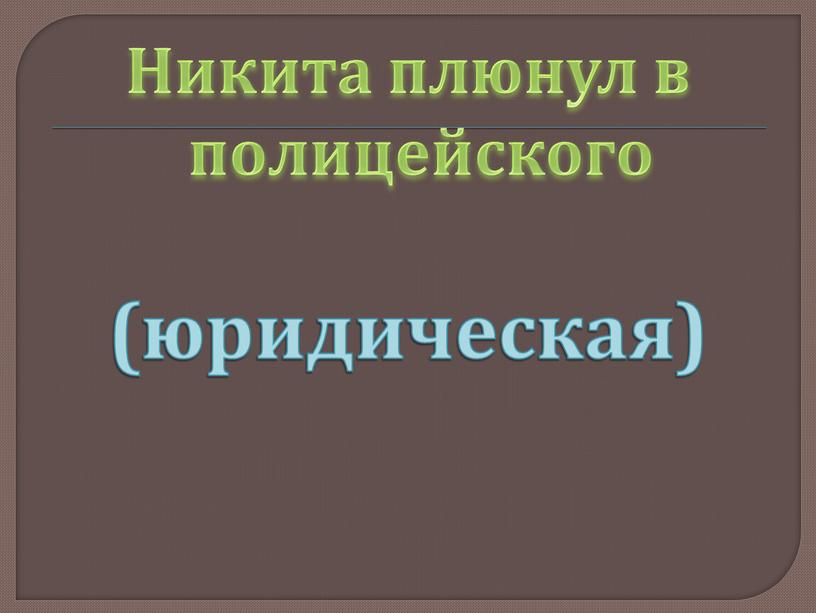 Никита плюнул в полицейского

(юридическая)